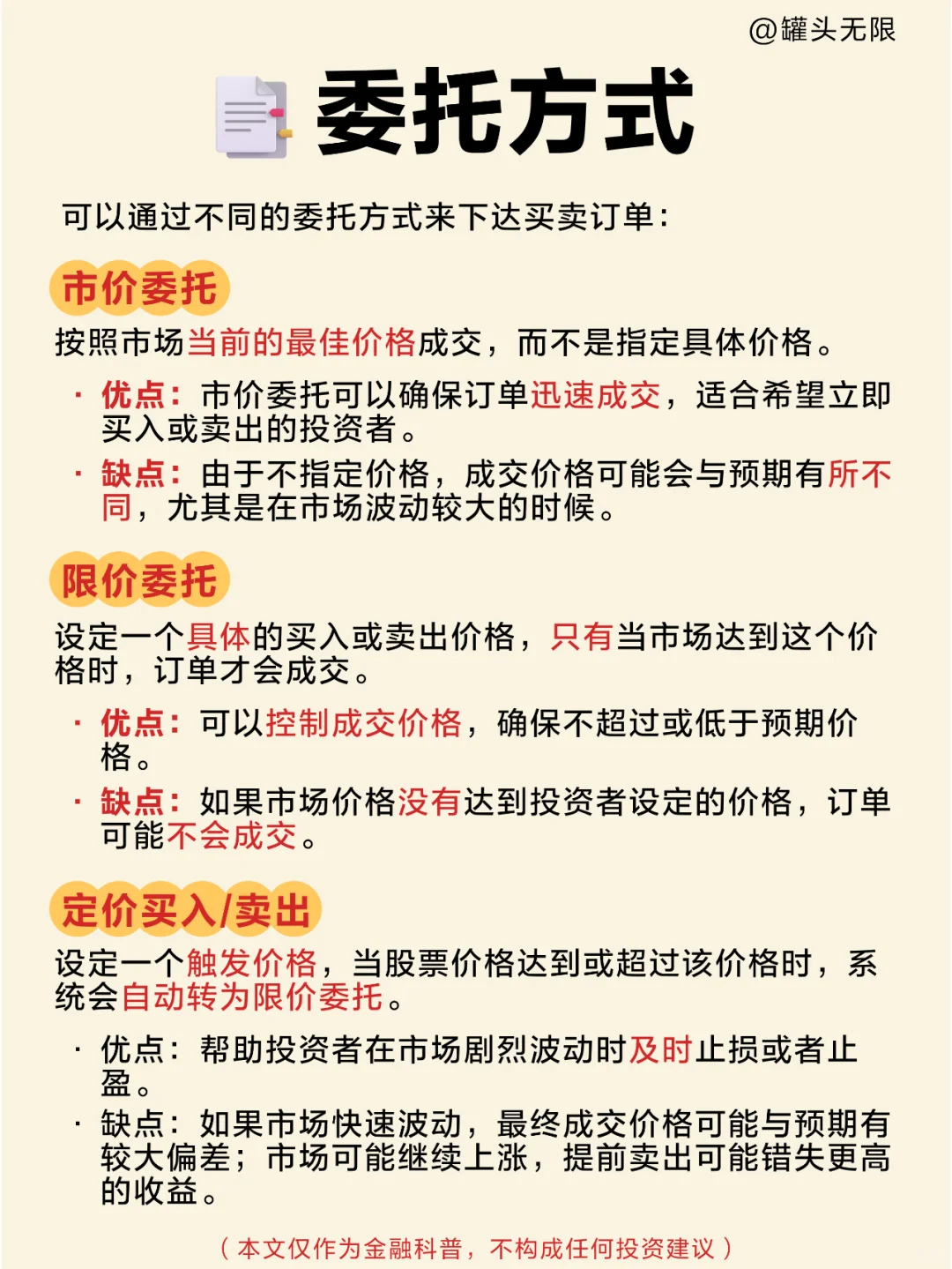 @罐头无限

委托方式

可以通过不同的委托方式来下达买卖订单：

市价委托

按照市场当前的最佳价格成交，而不是指定具体价格。

· 优点：市价委托可以确保订单迅速成交，适合希望立即买入或卖出的投资者。

· 缺点：由于不指定价格，成交价格可能会与预期有所不同，尤其是在市场波动较大的时候。

限价委托

设定一个具体的买入或卖出价格，只有当市场达到这个价格时，订单才会成交。

· 优点：可以控制成交价格，确保不超过或低于预期价格。

· 缺点：如果市场价格没有达到投资者设定的价格，订单可能不会成交。

定价买入/卖出

设定一个触发价格，当股票价格达到或超过该价格时，系统会自动转为限价委托。

· 优点：帮助投资者在市场剧烈波动时及时止损或者止盈。

· 缺点：如果市场快速波动，最终成交价格可能与预期有较大偏差；市场可能继续上涨，提前卖出可能错失更高的收益。

（本文仅作为金融科普，不构成任何投资建议）